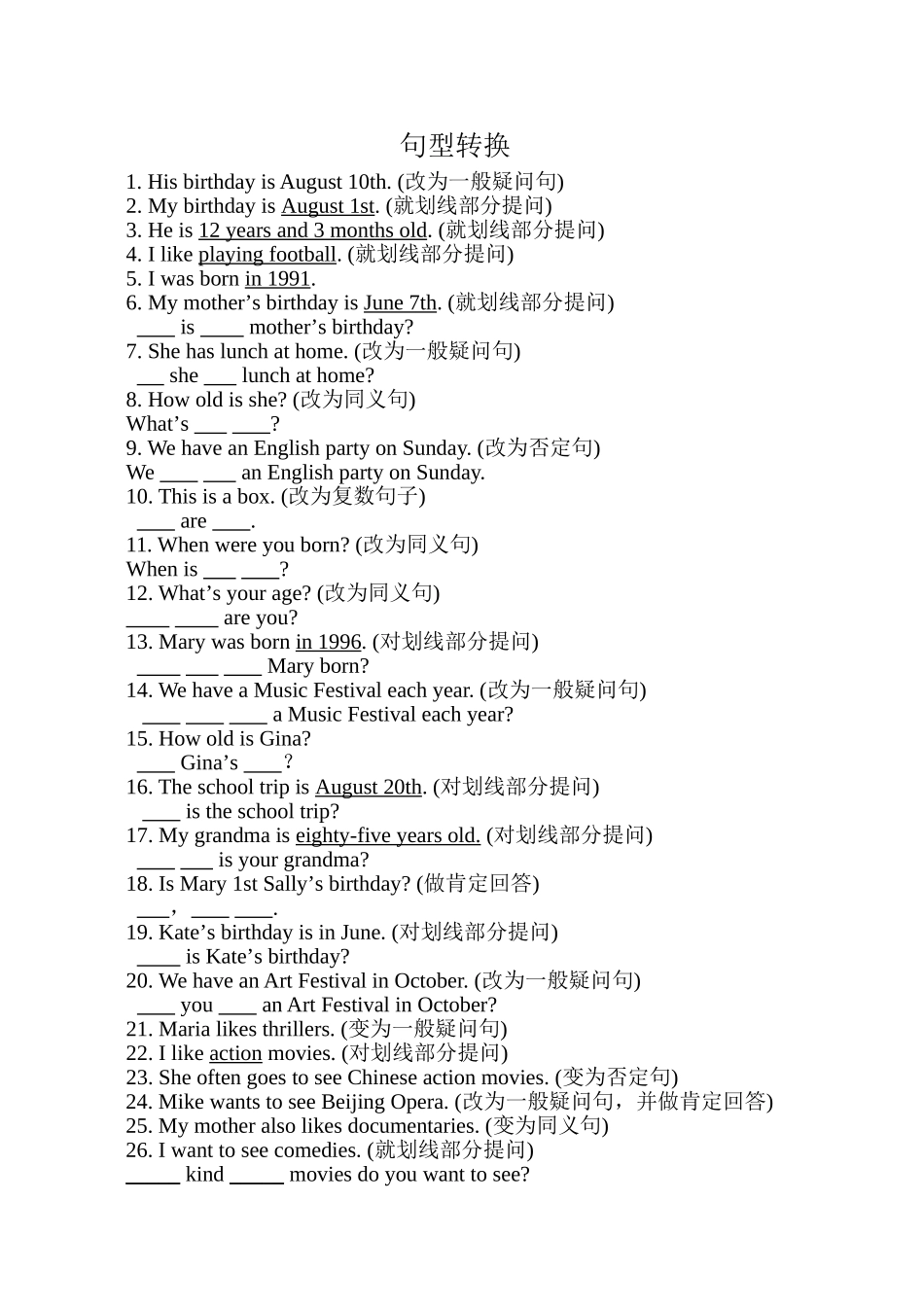 句型转换

1. His birthday is August 10th. (改为一般疑问句)
2. My birthday is August 1st. (就划线部分提问)
3. He is 12 years and 3 months old. (就划线部分提问)
4. I like playing football. (就划线部分提问)
5. I was born in 1991.
6. My mother’s birthday is June 7th. (就划线部分提问)
____ is ____ mother’s birthday?
7. She has lunch at home. (改为一般疑问句)
___ she ___ lunch at home?
8. How old is she? (改为同义句)
What’s ___ ____?
9. We have an English party on Sunday. (改为否定句)
We ____ ___ an English party on Sunday.
10. This is a box. (改为复数句子)
____ are ____.
11. When were you born? (改为同义句)
When is ___ ____?
12. What’s your age? (改为同义句)
____ ____ are you?
13. Mary was born in 1996. (对划线部分提问)
____ ___ ____ Mary born?
14. We have a Music Festival each year. (改为一般疑问句)
____ ____ ____ a Music Festival each year?
15. How old is Gina?
____ Gina’s ____?
16. The school trip is August 20th. (对划线部分提问)
____ is the school trip?
17. My grandma is eighty-five years old. (对划线部分提问)
____ ___ is your grandma?
18. Is Mary 1st Sally’s birthday? (做肯定回答)
___, ____ ____.
19. Kate’s birthday is in June. (对划线部分提问)
____ is Kate’s birthday?
20. We have an Art Festival in October. (改为一般疑问句)
____ you ____ an Art Festival in October?
21. Maria likes thrillers. (变为一般疑问句)
22. I like action movies. (对划线部分提问)
23. She often goes to see Chinese action movies. (变为否定句)
24. Mike wants to see Beijing Opera. (改为一般疑问句，并做肯定回答)
25. My mother also likes documentaries. (变为同义句)
26. I want to see comedies. (就划线部分提问)
_____ kind _____ movies do you want to see?